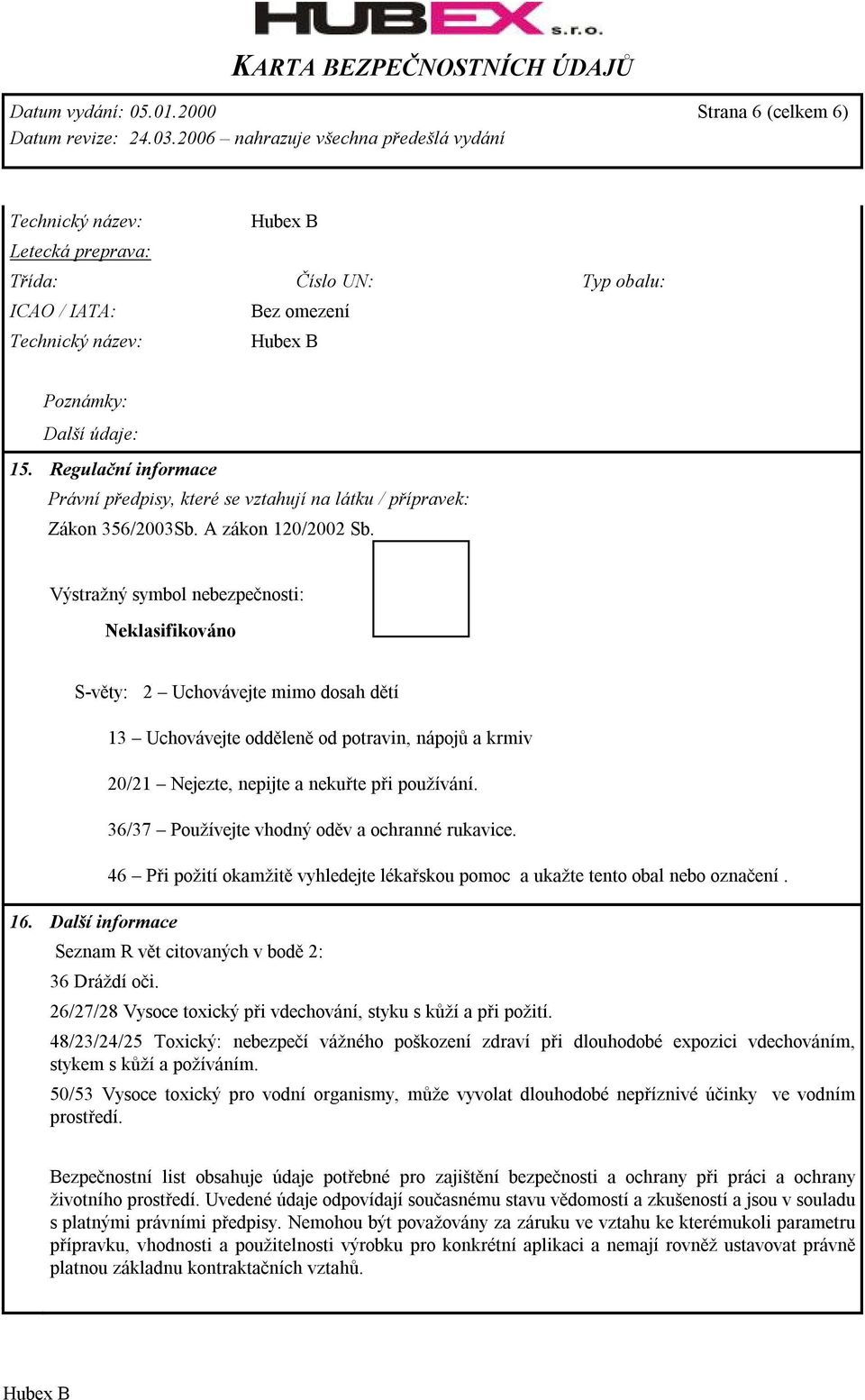 HUBEX s.r.o.

KARTA BEZPEČNOSTNÍCH ÚDAJŮ

Datum vydání: 05.01.2000 Strana 6 (celkem 6)
Datum revize: 24.03.2006 – nahrazuje všechna předešlá vydání

Technický název: Hubex B
Letecká preprava:
Třída: Číslo UN: Typ obalu:
ICAO / IATA: Bez omezení
Technický název: Hubex B

Poznámky:
Další údaje:

15. Regulační informace
Právní předpisy, které se vztahují na látku / přípravek:
Zákon 356/2003Sb. A zákon 120/2002 Sb.

Výstražný symbol nebezpečnosti:
Neklasifikováno

S-věty: 2 – Uchovávejte mimo dosah dětí

13 – Uchovávejte odděleně od potravin, nápojů a krmiv

20/21 – Nejezte, nepijte a nekuřte při používání.

36/37 – Používejte vhodný oděv a ochranné rukavice.

46 – Při požití okamžitě vyhledejte lékařskou pomoc a ukažte tento obal nebo označení .

16. Další informace
Seznam R vět citovaných v bodě 2:
36 Dráždí oči.
26/27/28 Vysoce toxický při vdechování, styku s kůží a při požití.
48/23/24/25 Toxický: nebezpečí vážného poškození zdraví při dlouhodobé expozici vdechováním, stykem s kůží a požíváním.
50/53 Vysoce toxický pro vodní organismy, může vyvolat dlouhodobé nepříznivé účinky ve vodním prostředí.

Bezpečnostní list obsahuje údaje potřebné pro zajištění bezpečnosti a ochrany při práci a ochrany životního prostředí. Uvedené údaje odpovídají současnému stavu vědomostí a zkušeností a jsou v souladu s platnými právními předpisy. Nemohou být považovány za záruku ve vztahu ke kterémukoli parametru přípravku, vhodnosti a použitelnosti výrobku pro konkrétní aplikaci a nemají rovněž ustavovat právně platnou základnu kontraktačních vztahů.

Hubex B